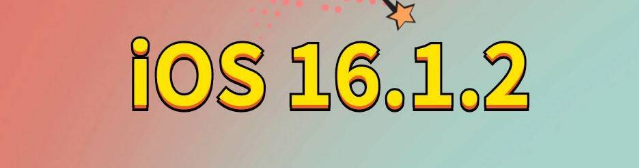 iOS 16.1.2